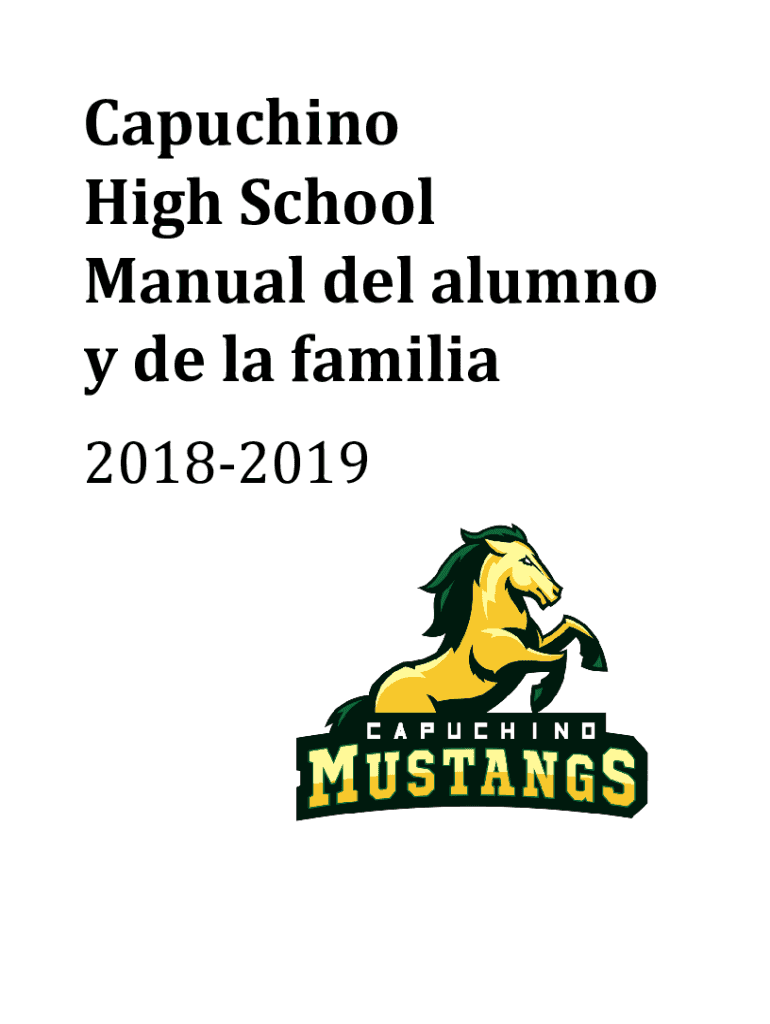 Capuchino
High School
Manual del alumno
y de la familia

2018-2019

CAPUCHINO
MUSTANGS